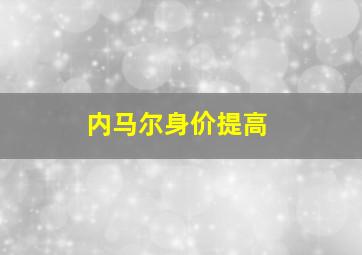 内马尔身价提高